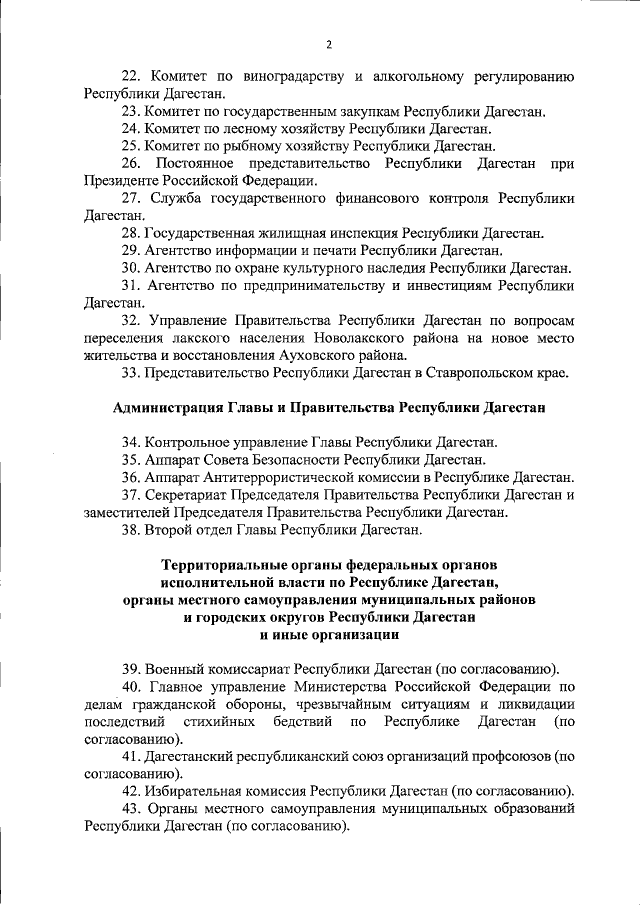 2

22. Комитет по виноградарству и алкогольному регулированию Республики Дагестан.

23. Комитет по государственным закупкам Республики Дагестан.

24. Комитет по лесному хозяйству Республики Дагестан.

25. Комитет по рыбному хозяйству Республики Дагестан.

26. Постоянное представительство Республики Дагестан при Президенте Российской Федерации.

27. Служба государственного финансового контроля Республики Дагестан.

28. Государственная жилищная инспекция Республики Дагестан.

29. Агентство информации и печати Республики Дагестан.

30. Агентство по охране культурного наследия Республики Дагестан.

31. Агентство по предпринимательству и инвестициям Республики Дагестан.

32. Управление Правительства Республики Дагестан по вопросам переселения лакского населения Новолакского района на новое место жительства и восстановления Ауховского района.

33. Представительство Республики Дагестан в Ставропольском крае.

Администрация Главы и Правительства Республики Дагестан

34. Контрольное управление Главы Республики Дагестан.

35. Аппарат Совета Безопасности Республики Дагестан.

36. Аппарат Антитеррористической комиссии в Республике Дагестан.

37. Секретариат Председателя Правительства Республики Дагестан и заместителей Председателя Правительства Республики Дагестан.

38. Второй отдел Главы Республики Дагестан.

Территориальные органы федеральных органов исполнительной власти по Республике Дагестан, органы местного самоуправления муниципальных районов и городских округов Республики Дагестан и иные организации

39. Военный комиссариат Республики Дагестан (по согласованию).

40. Главное управление Министерства Российской Федерации по делам гражданской обороны, чрезвычайным ситуациям и ликвидации последствий стихийных бедствий по Республике Дагестан (по согласованию).

41. Дагестанский республиканский союз организаций профсоюзов (по согласованию).

42. Избирательная комиссия Республики Дагестан (по согласованию).

43. Органы местного самоуправления муниципальных образований Республики Дагестан (по согласованию).